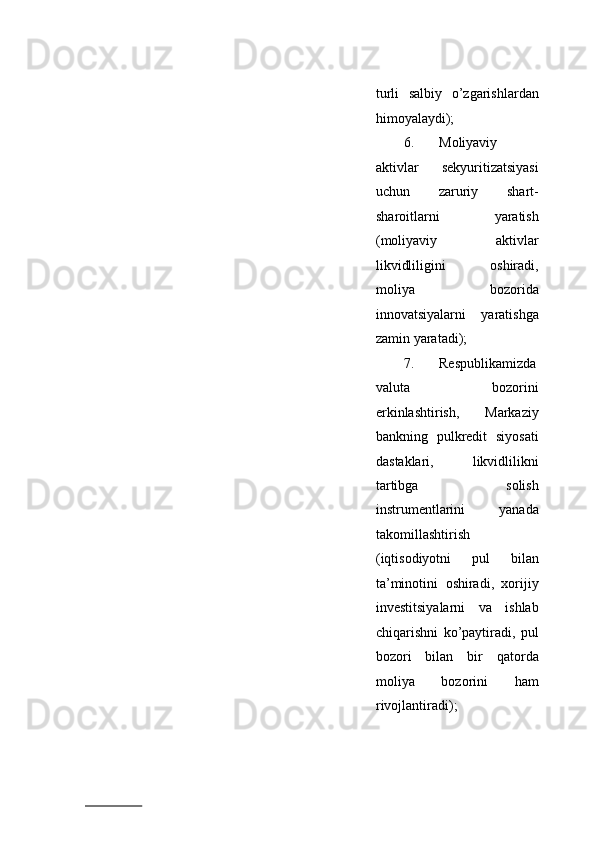 turli salbiy o'zgarishlardan himoyalaydi);

6. Moliyaviy aktivlar sekyuritizatsiyasi uchun zaruriy shart-sharoitlarni yaratish (moliyaviy aktivlar likvidliligini oshiradi, moliya bozorida innovatsiyalarni yaratishga zamin yaratadi);

7. Respublikamizda valuta bozorini erkinlashtirish, Markaziy bankning pulkredit siyosati dastaklari, likvidlilikni tartibga solish instrumentlarini yanada takomillashtirish (iqtisodiyotni pul bilan ta'minotini oshiradi, xorijiy investitsiyalarni va ishlab chiqarishni ko'paytiradi, pul bozori bilan bir qatorda moliya bozorini ham rivojlantiradi);

Docx.uz